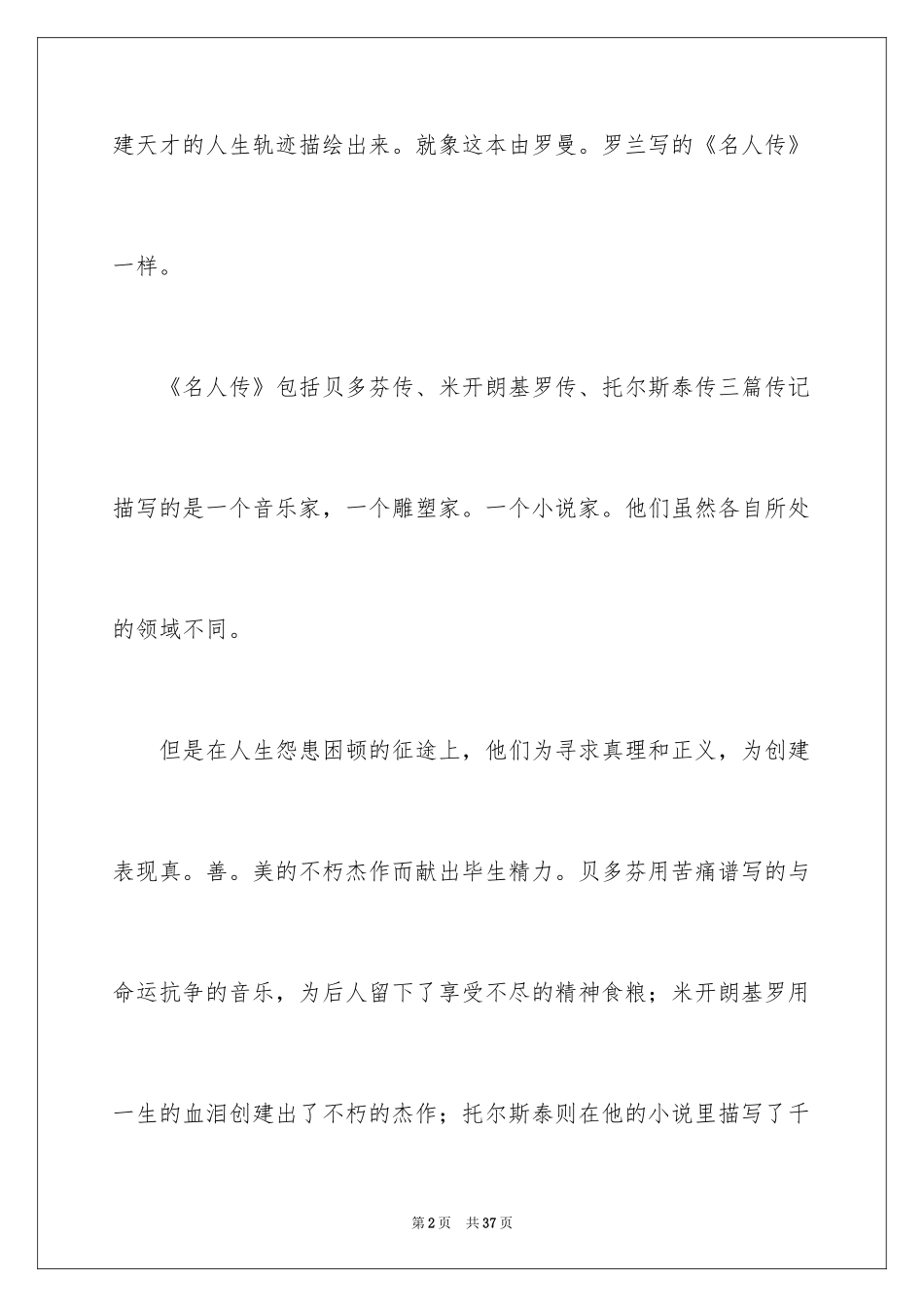 建天才的人生轨迹描绘出来。就象这本由罗曼。罗兰写的《名人传》一样。

《名人传》包括贝多芬传、米开朗基罗传、托尔斯泰传三篇传记描写的是一个音乐家，一个雕塑家。一个小说家。他们虽然各自所处的领域不同。

但是在人生怨患困顿的征途上，他们为寻求真理和正义，为创建表现真。善。美的不朽杰作而献出毕生精力。贝多芬用苦痛谱写的与命运抗争的音乐，为后人留下了享受不尽的精神食粮；米开朗基罗用一生的血泪创建出了不朽的杰作；托尔斯泰则在他的小说里描写了千

第2页　共37页